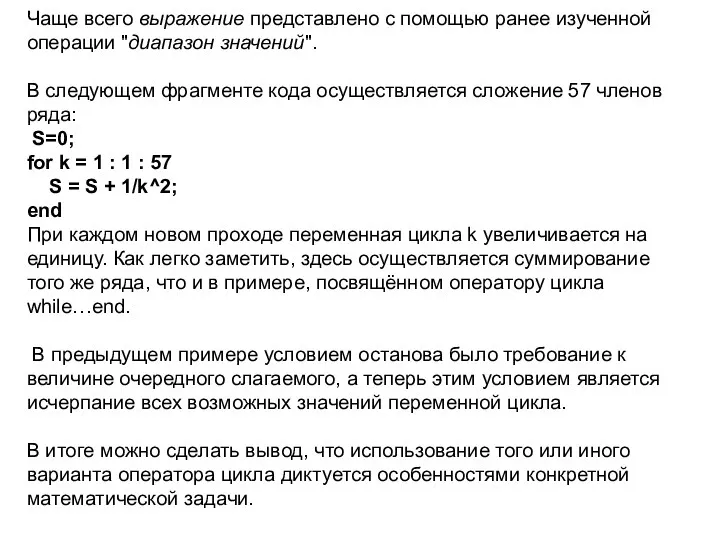 Чаще всего выражение представлено с помощью ранее изученной операции "диапазон значений".

В следующем фрагменте кода осуществляется сложение 57 членов ряда:
S=0;
for k = 1 : 1 : 57
S = S + 1/k^2;
end
При каждом новом проходе переменная цикла k увеличивается на единицу. Как легко заметить, здесь осуществляется суммирование того же ряда, что и в примере, посвящённом оператору цикла while…end.

В предыдущем примере условием останова было требование к величине очередного слагаемого, а теперь этим условием является исчерпание всех возможных значений переменной цикла.

В итоге можно сделать вывод, что использование того или иного варианта оператора цикла диктуется особенностями конкретной математической задачи.